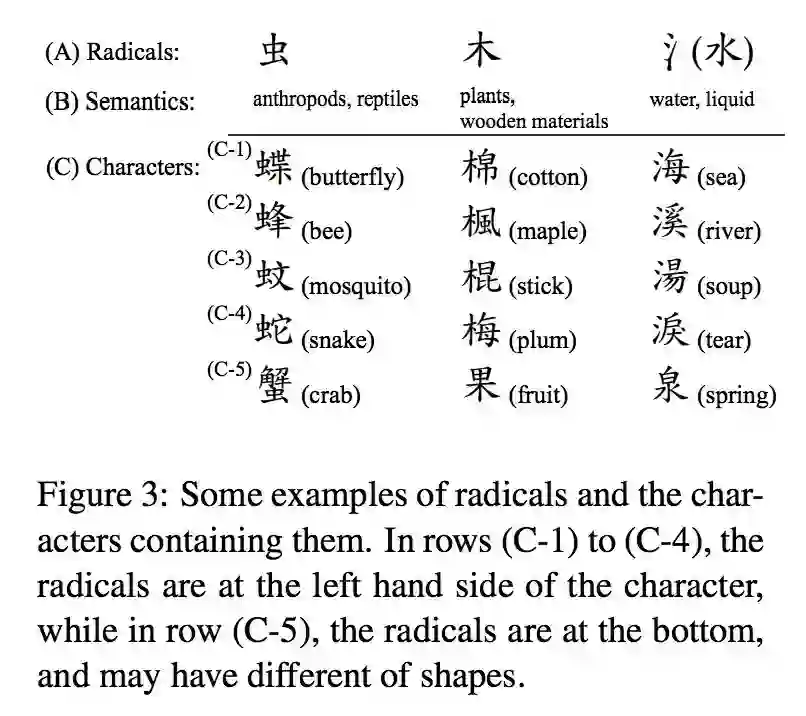 (A) Radicals: 虫 木 氵(水)

(B) Semantics: anthropods, reptiles plants, wooden materials water, liquid

(C) Characters: (C-1) 蝶 (butterfly) 棉 (cotton) 海 (sea)
(C-2) 蜂 (bee) 楓 (maple) 溪 (river)
(C-3) 蚊 (mosquito) 棍 (stick) 湯 (soup)
(C-4) 蛇 (snake) 梅 (plum) 淚 (tear)
(C-5) 蟹 (crab) 果 (fruit) 泉 (spring)

Figure 3: Some examples of radicals and the characters containing them. In rows (C-1) to (C-4), the radicals are at the left hand side of the character, while in row (C-5), the radicals are at the bottom, and may have different of shapes.